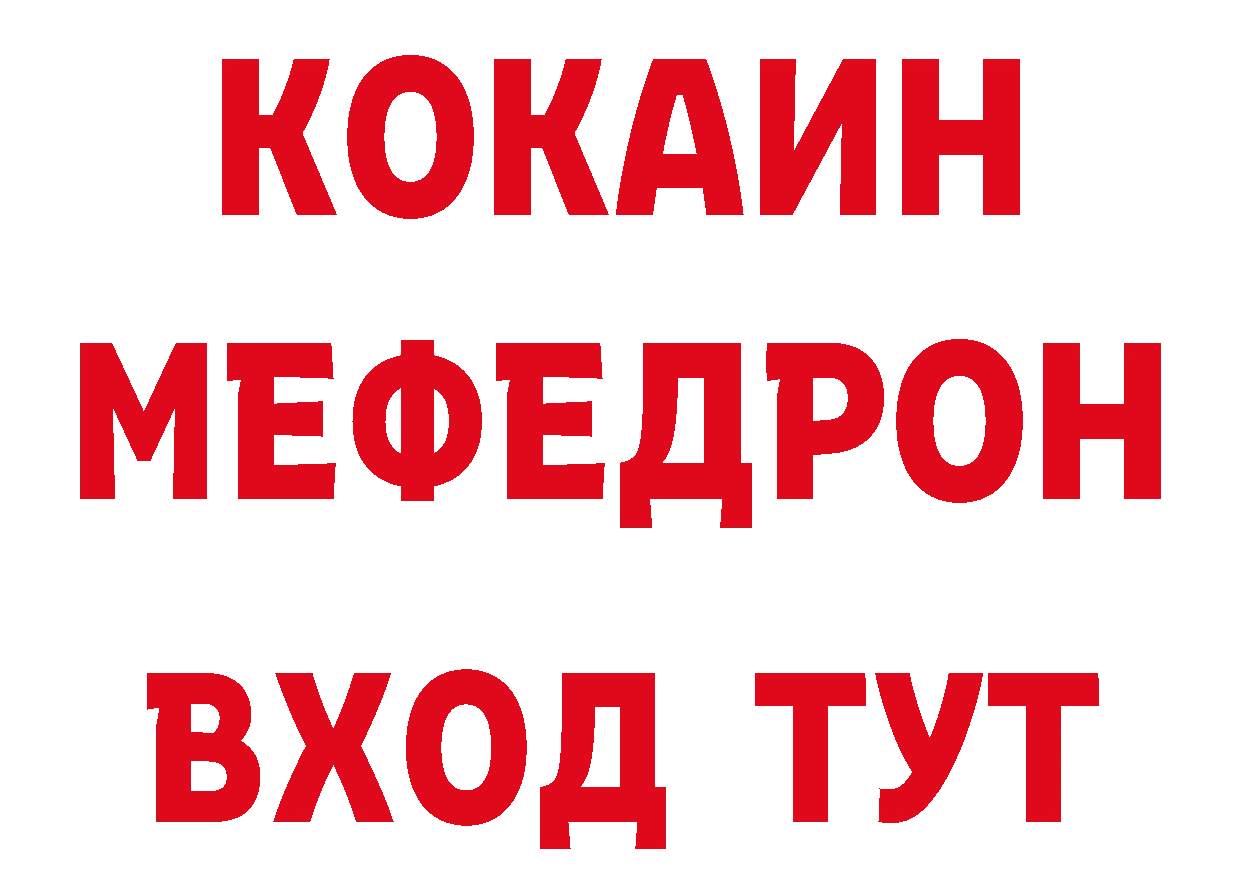 КОКАИН
МЕФЕДРОН
ВХОД ТУТ